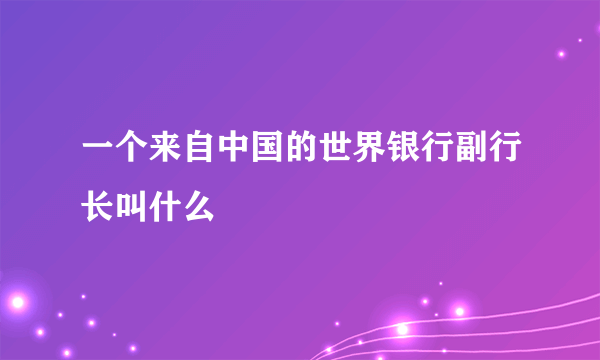 一个来自中国的世界银行副行长叫什么